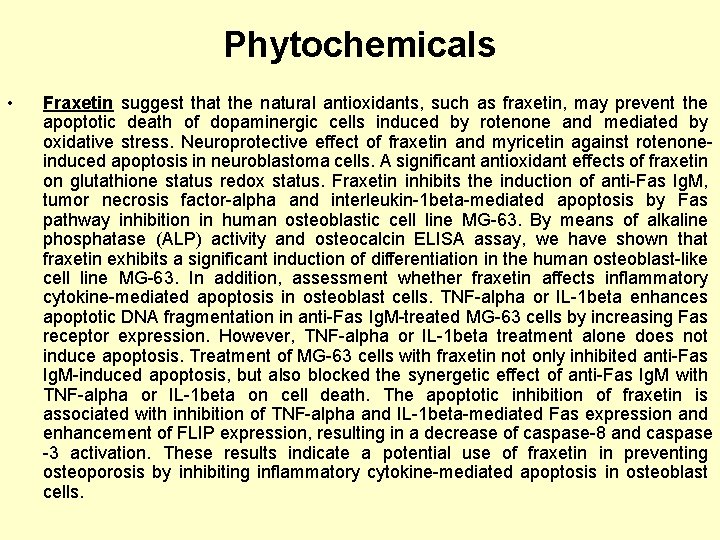 Phytochemicals

• Fraxetin suggest that the natural antioxidants, such as fraxetin, may prevent the apoptotic death of dopaminergic cells induced by rotenone and mediated by oxidative stress. Neuroprotective effect of fraxetin and myricetin against rotenone-induced apoptosis in neuroblastoma cells. A significant antioxidant effects of fraxetin on glutathione status redox status. Fraxetin inhibits the induction of anti-Fas IgM, tumor necrosis factor-alpha and interleukin-1beta-mediated apoptosis by Fas pathway inhibition in human osteoblastic cell line MG-63. By means of alkaline phosphatase (ALP) activity and osteocalcin ELISA assay, we have shown that fraxetin exhibits a significant induction of differentiation in the human osteoblast-like cell line MG-63. In addition, assessment whether fraxetin affects inflammatory cytokine-mediated apoptosis in osteoblast cells. TNF-alpha or IL-1beta enhances apoptotic DNA fragmentation in anti-Fas IgM-treated MG-63 cells by increasing Fas receptor expression. However, TNF-alpha or IL-1beta treatment alone does not induce apoptosis. Treatment of MG-63 cells with fraxetin not only inhibited anti-Fas IgM-induced apoptosis, but also blocked the synergetic effect of anti-Fas IgM with TNF-alpha or IL-1beta on cell death. The apoptotic inhibition of fraxetin is associated with inhibition of TNF-alpha and IL-1beta-mediated Fas expression and enhancement of FLIP expression, resulting in a decrease of caspase-8 and caspase -3 activation. These results indicate a potential use of fraxetin in preventing osteoporosis by inhibiting inflammatory cytokine-mediated apoptosis in osteoblast cells.